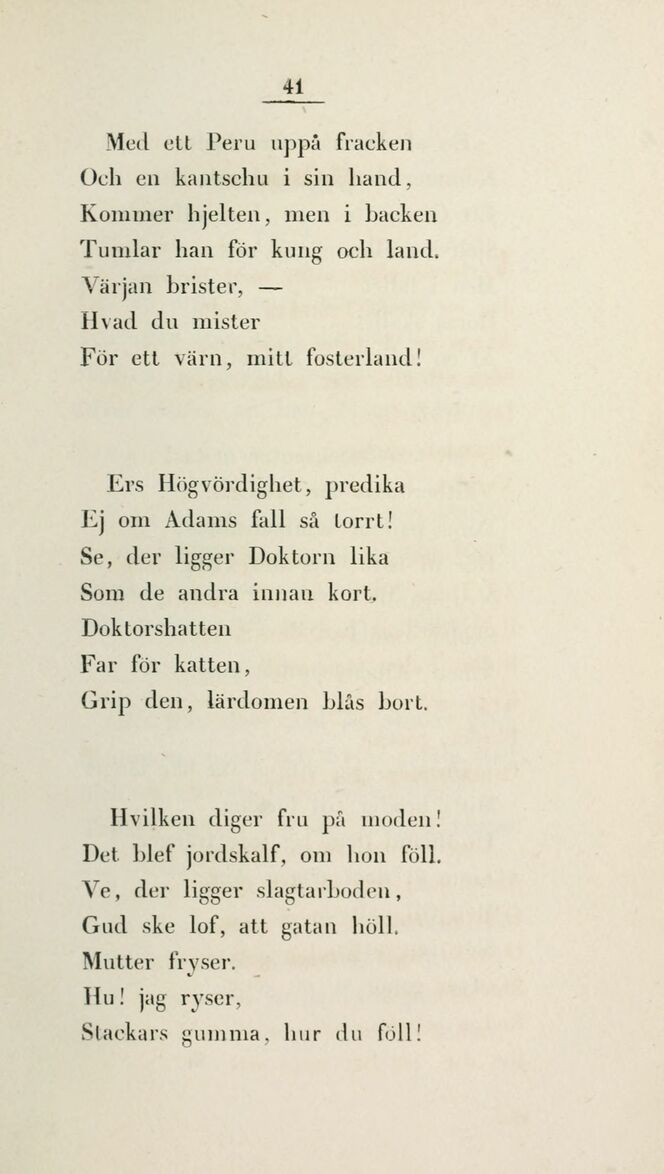 41

Med ett Peru uppå fracken
Och en kantschu i sin hand,
Kommer hjelten, men i backen
Tumlar han för kung och land.
Värjan brister, —
Hvad du mister
För ett värn, mitt fosterland!

Ers Högvördighet, predika
Ej om Adams fall så torrt!
Se, der ligger Doktorn lika
Som de andra innan kort.
Doktorshatten
Far för katten,
Grip den, lärdomen blås bort.

Hvilken diger fru på moden!
Det blef jordskalf, om hon föll.
Ve, der ligger slagtarboden,
Gud ske lof, att gatan höll.
Mutter fryser.
Hu! jag ryser,
Stackars gumma, hur du föll!